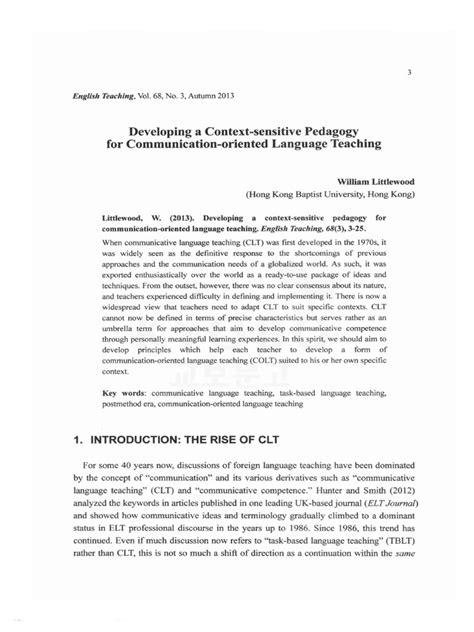 3

English Teaching, Vol. 68, No. 3, Autumn 2013

Developing a Context-sensitive Pedagogy for Communication-oriented Language Teaching

William Littlewood
(Hong Kong Baptist University, Hong Kong)

Littlewood, W. (2013). Developing a context-sensitive pedagogy for communication-oriented language teaching. English Teaching, 68(3), 3-25.

When communicative language teaching (CLT) was first developed in the 1970s, it was widely seen as the definitive response to the shortcomings of previous approaches and the communication needs of a globalized world. As such, it was exported enthusiastically over the world as a ready-to-use package of ideas and techniques. From the outset, however, there was no clear consensus about its nature, and teachers experienced difficulty in defining and implementing it. There is now a widespread view that teachers need to adapt CLT to suit specific contexts. CLT cannot now be defined in terms of precise characteristics but serves rather as an umbrella term for approaches that aim to develop communicative competence through personally meaningful learning experiences. In this spirit, we should aim to develop principles which help each teacher to develop a form of communication-oriented language teaching (COLT) suited to his or her own specific context.

Key words: communicative language teaching, task-based language teaching, postmethod era, communication-oriented language teaching

1. INTRODUCTION: THE RISE OF CLT

For some 40 years now, discussions of foreign language teaching have been dominated by the concept of "communication" and its various derivatives such as "communicative language teaching" (CLT) and "communicative competence." Hunter and Smith (2012) analyzed the keywords in articles published in one leading UK-based journal (ELT Journal) and showed how communicative ideas and terminology gradually climbed to a dominant status in ELT professional discourse in the years up to 1986. Since 1986, this trend has continued. Even if much discussion now refers to "task-based language teaching" (TBLT) rather than CLT, this is not so much a shift of direction as a continuation within the same